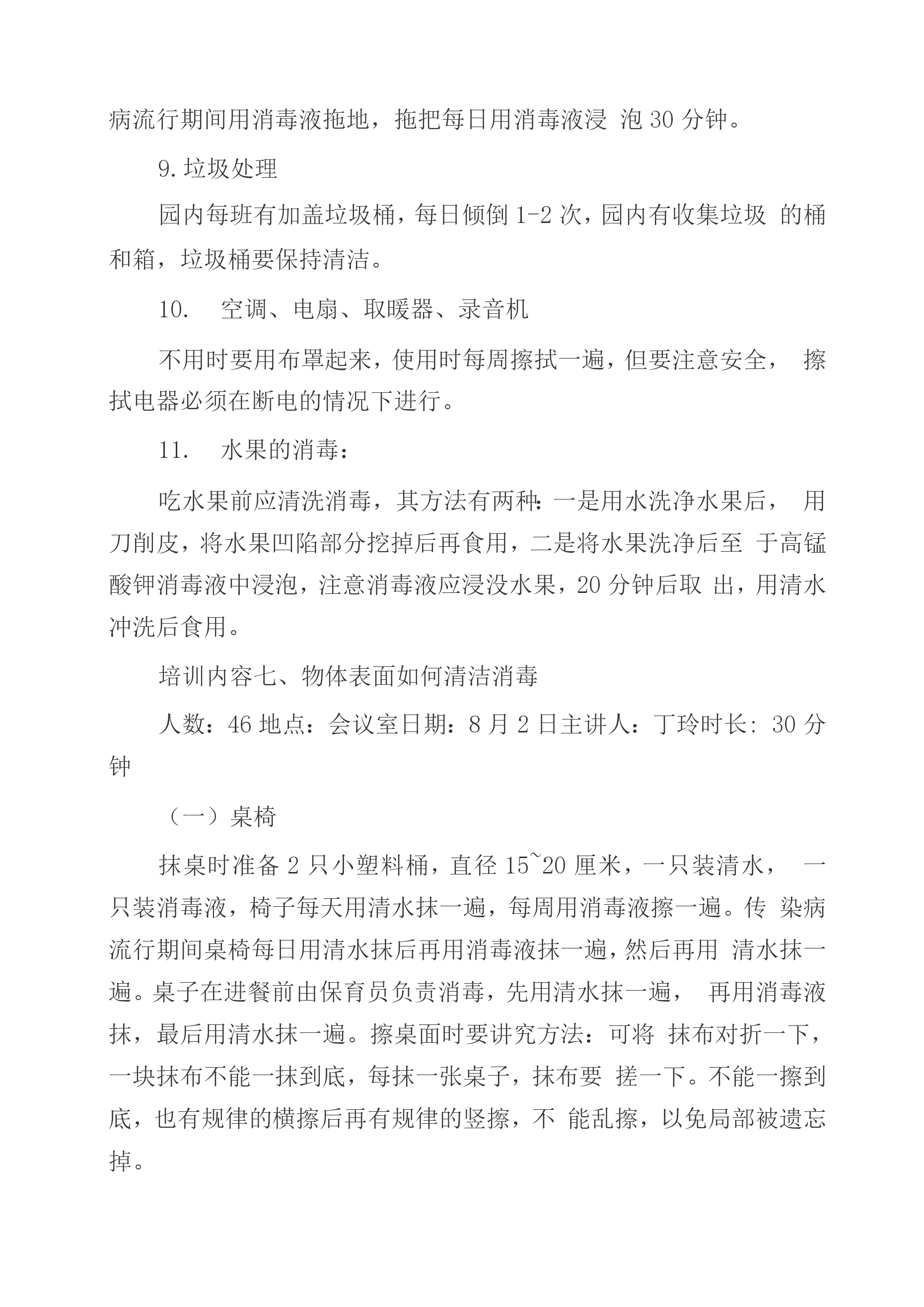 病流行期间用消毒液拖地，拖把每日用消毒液浸 泡 30 分钟。

9.垃圾处理

园内每班有加盖垃圾桶，每日倾倒 1-2 次，园内有收集垃圾 的桶和箱，垃圾桶要保持清洁。

10. 空调、电扇、取暖器、录音机

不用时要用布罩起来，使用时每周擦拭一遍，但要注意安全， 擦拭电器必须在断电的情况下进行。

11. 水果的消毒：

吃水果前应清洗消毒，其方法有两种：一是用水洗净水果后， 用刀削皮，将水果凹陷部分挖掉后再食用，二是将水果洗净后至 于高锰酸钾消毒液中浸泡，注意消毒液应浸没水果，20 分钟后取 出，用清水冲洗后食用。

培训内容七、物体表面如何清洁消毒

人数：46 地点：会议室日期：8 月 2 日主讲人：丁玲时长: 30 分钟

（一）桌椅

抹桌时准备 2 只小塑料桶，直径 15~20 厘米，一只装清水， 一只装消毒液，椅子每天用清水抹一遍，每周用消毒液擦一遍。传 染病流行期间桌椅每日用清水抹后再用消毒液抹一遍，然后再用 清水抹一遍。桌子在进餐前由保育员负责消毒，先用清水抹一遍， 再用消毒液抹，最后用清水抹一遍。擦桌面时要讲究方法：可将 抹布对折一下，一块抹布不能一抹到底，每抹一张桌子，抹布要 搓一下。不能一擦到底，也有规律的横擦后再有规律的竖擦，不 能乱擦，以免局部被遗忘掉。